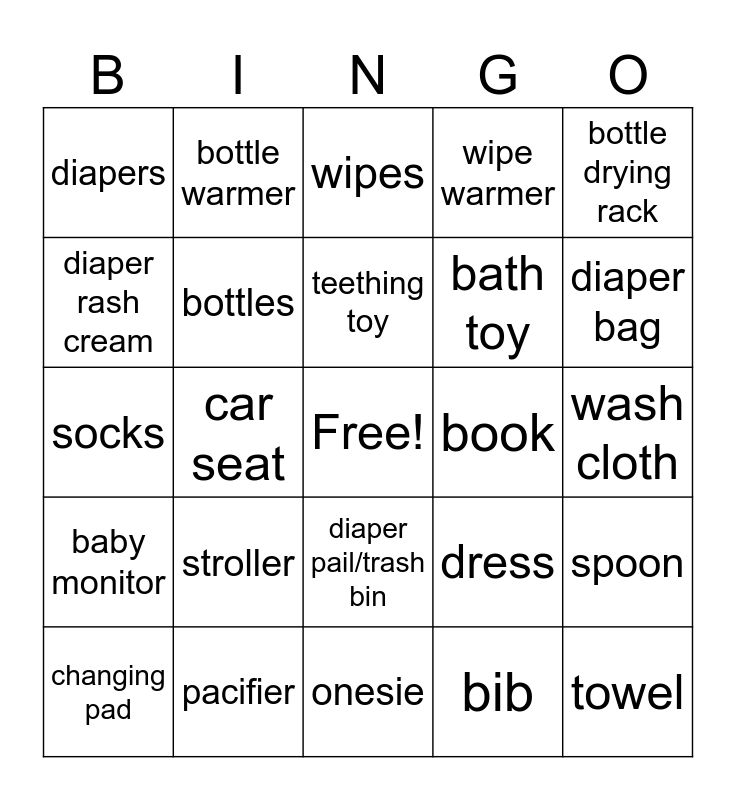 | B | I | N | G | O |
|---|---|---|---|---|
| diapers | bottle warmer | wipes | wipe warmer | bottle drying rack |
| diaper rash cream | bottles | teething toy | bath toy | diaper bag |
| socks | car seat | Free! | book | wash cloth |
| baby monitor | stroller | diaper pail/trash bin | dress | spoon |
| changing pad | pacifier | onesie | bib | towel |